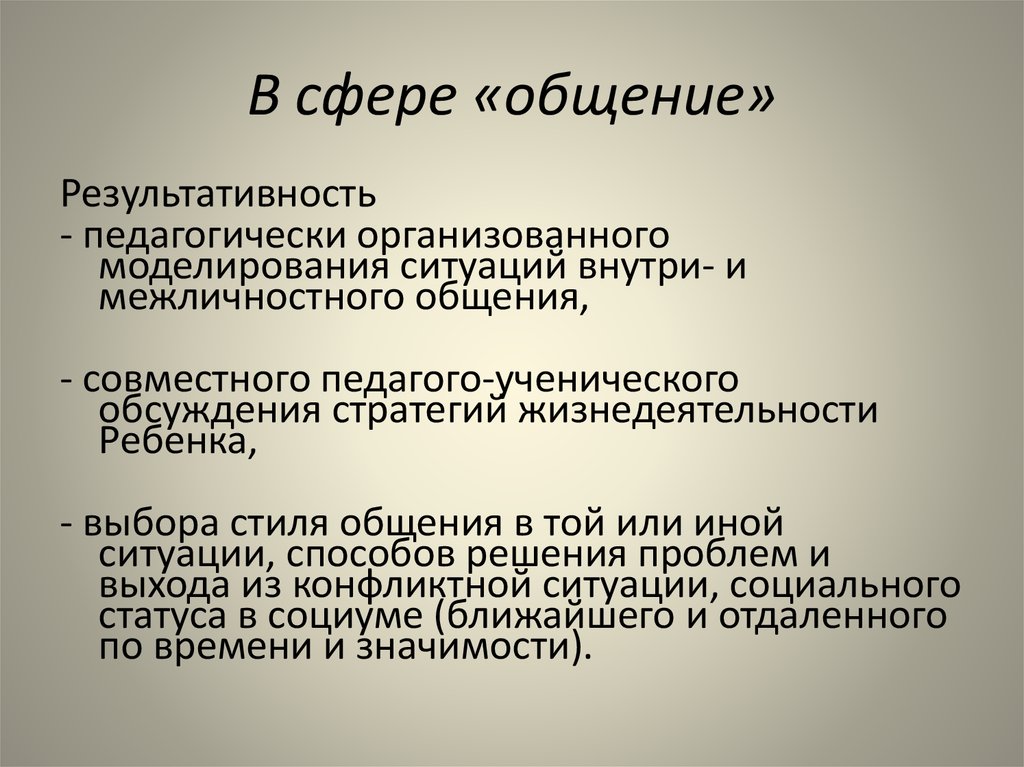 В сфере «общение»

Результативность
- педагогически организованного моделирования ситуаций внутри- и межличностного общения,

- совместного педагого-ученического обсуждения стратегий жизнедеятельности Ребенка,

- выбора стиля общения в той или иной ситуации, способов решения проблем и выхода из конфликтной ситуации, социального статуса в социуме (ближайшего и отдаленного по времени и значимости).